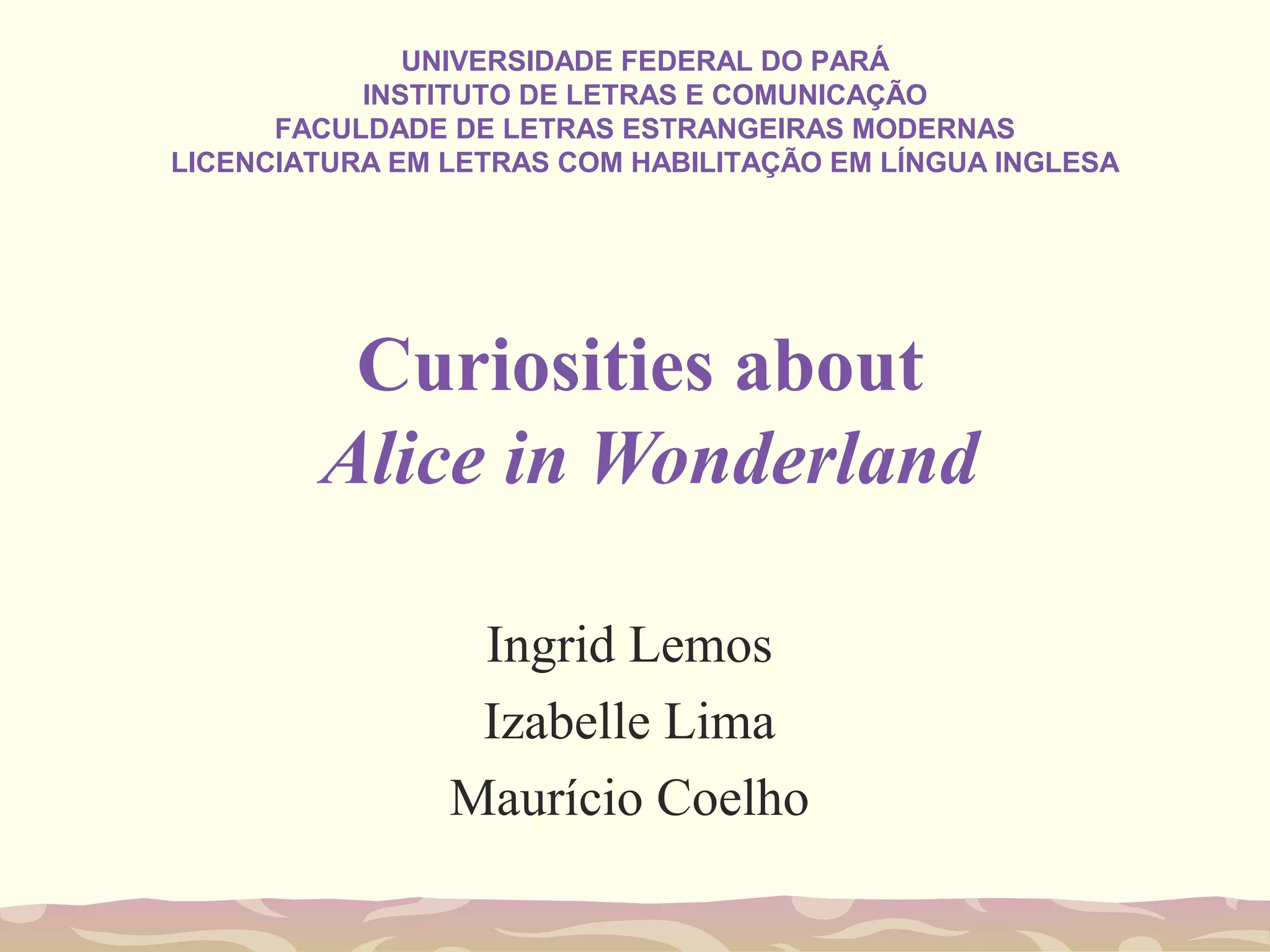 UNIVERSIDADE FEDERAL DO PARÁ
INSTITUTO DE LETRAS E COMUNICAÇÃO
FACULDADE DE LETRAS ESTRANGEIRAS MODERNAS
LICENCIATURA EM LETRAS COM HABILITAÇÃO EM LÍNGUA INGLESA

Curiosities about
Alice in Wonderland

Ingrid Lemos
Izabelle Lima
Maurício Coelho